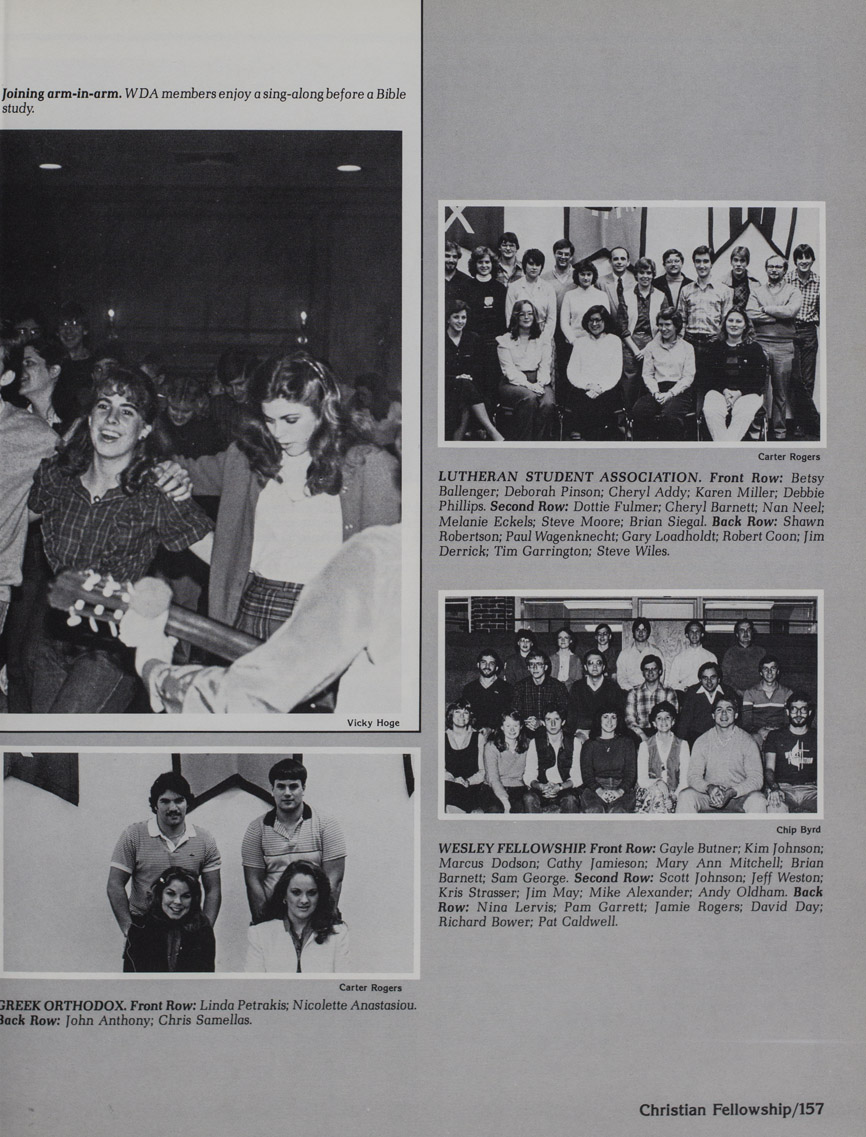 Joining arm-in-arm. WDA members enjoy a sing-along before a Bible study.

Vicky Hoge

Carter Rogers

GREEK ORTHODOX. Front Row: Linda Petrakis; Nicolette Anastasiou. Back Row: John Anthony; Chris Samellas.

Carter Rogers

LUTHERAN STUDENT ASSOCIATION. Front Row: Betsy Ballenger; Deborah Pinson; Cheryl Addy; Karen Miller; Debbie Phillips. Second Row: Dottie Fulmer; Cheryl Barnett; Nan Neel; Melanie Eckels; Steve Moore; Brian Siegal. Back Row: Shawn Robertson; Paul Wagenknecht; Gary Loadholdt; Robert Coon; Jim Derrick; Tim Garrington; Steve Wiles.

Chip Byrd

WESLEY FELLOWSHIP. Front Row: Gayle Butner; Kim Johnson; Marcus Dodson; Cathy Jamieson; Mary Ann Mitchell; Brian Barnett; Sam George. Second Row: Scott Johnson; Jeff Weston; Kris Strasser; Jim May; Mike Alexander; Andy Oldham. Back Row: Nina Lervis; Pam Garrett; Jamie Rogers; David Day; Richard Bower; Pat Caldwell.

Christian Fellowship/157